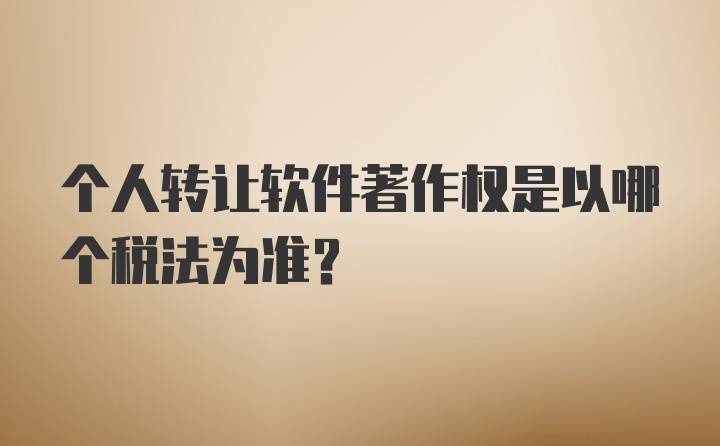 个人转让软件著作权是以哪个税法为准？